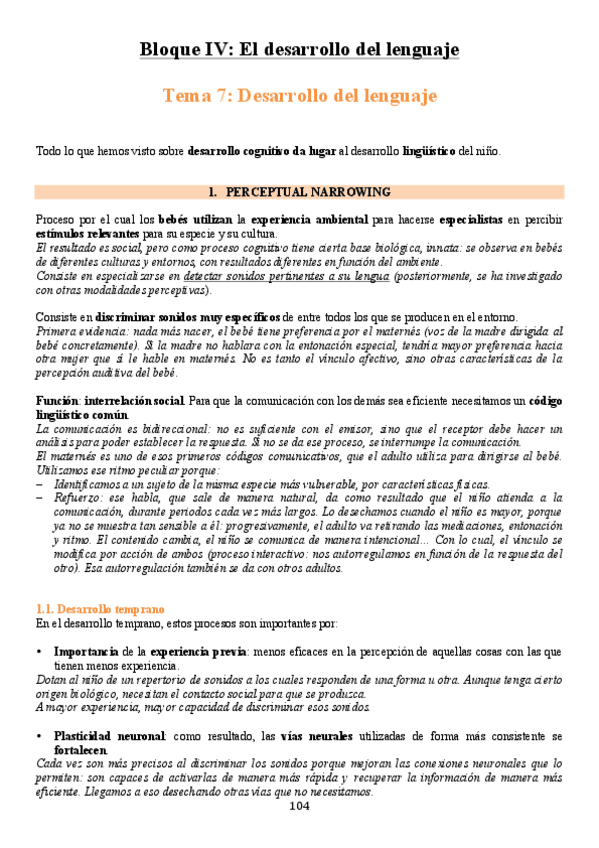 Bloque IV: El desarrollo del lenguaje

Tema 7: Desarrollo del lenguaje

Todo lo que hemos visto sobre desarrollo cognitivo da lugar al desarrollo lingüístico del niño.

1. PERCEPTUAL NARROWING

Proceso por el cual los bebés utilizan la experiencia ambiental para hacerse especialistas en percibir estímulos relevantes para su especie y su cultura.
El resultado es social, pero como proceso cognitivo tiene cierta base biológica, innata: se observa en bebés de diferentes culturas y entornos, con resultados diferentes en función del ambiente.
Consiste en especializarse en detectar sonidos pertinentes a su lengua (posteriormente, se ha investigado con otras modalidades perceptivas).

Consiste en discriminar sonidos muy específicos de entre todos los que se producen en el entorno.
Primera evidencia: nada más nacer, el bebé tiene preferencia por el maternés (voz de la madre dirigida al bebé concretamente). Si la madre no hablara con la entonación especial, tendría mayor preferencia hacia otra mujer que sí le hable en maternés. No es tanto el vínculo afectivo, sino otras características de la percepción auditiva del bebé.

Función: interrelación social. Para que la comunicación con los demás sea eficiente necesitamos un código lingüístico común.
La comunicación es bidireccional: no es suficiente con el emisor, sino que el receptor debe hacer un análisis para poder establecer la respuesta. Si no se da ese proceso, se interrumpe la comunicación.
El maternés es uno de esos primeros códigos comunicativos, que el adulto utiliza para dirigirse al bebé. Utilizamos ese ritmo peculiar porque:
– Identificamos a un sujeto de la misma especie más vulnerable, por características físicas.
– Refuerzo: ese habla, que sale de manera natural, da como resultado que el niño atienda a la comunicación, durante periodos cada vez más largos. Lo desechamos cuando el niño es mayor, porque ya no se muestra tan sensible a él: progresivamente, el adulto va retirando las mediaciones, entonación y ritmo. El contenido cambia, el niño se comunica de manera intencional… Con lo cual, el vínculo se modifica por acción de ambos (proceso interactivo: nos autorregulamos en función de la respuesta del otro). Esa autorregulación también se da con otros adultos.

1.1. Desarrollo temprano
En el desarrollo temprano, estos procesos son importantes por:

• Importancia de la experiencia previa: menos eficaces en la percepción de aquellas cosas con las que tienen menos experiencia.
Dotan al niño de un repertorio de sonidos a los cuales responden de una forma u otra. Aunque tenga cierto origen biológico, necesitan el contacto social para que se produzca.
A mayor experiencia, mayor capacidad de discriminar esos sonidos.

• Plasticidad neuronal: como resultado, las vías neurales utilizadas de forma más consistente se fortalecen.
Cada vez son más precisos al discriminar los sonidos porque mejoran las conexiones neuronales que lo permiten: son capaces de activarlas de manera más rápida y recuperar la información de manera más eficiente. Llegamos a eso desechando otras vías que no necesitamos.
104